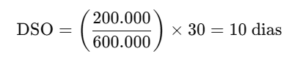 $\text{DSO} = \left(\frac{200.000}{600.000}\right) \times 30 = 10 \text{ dias}$